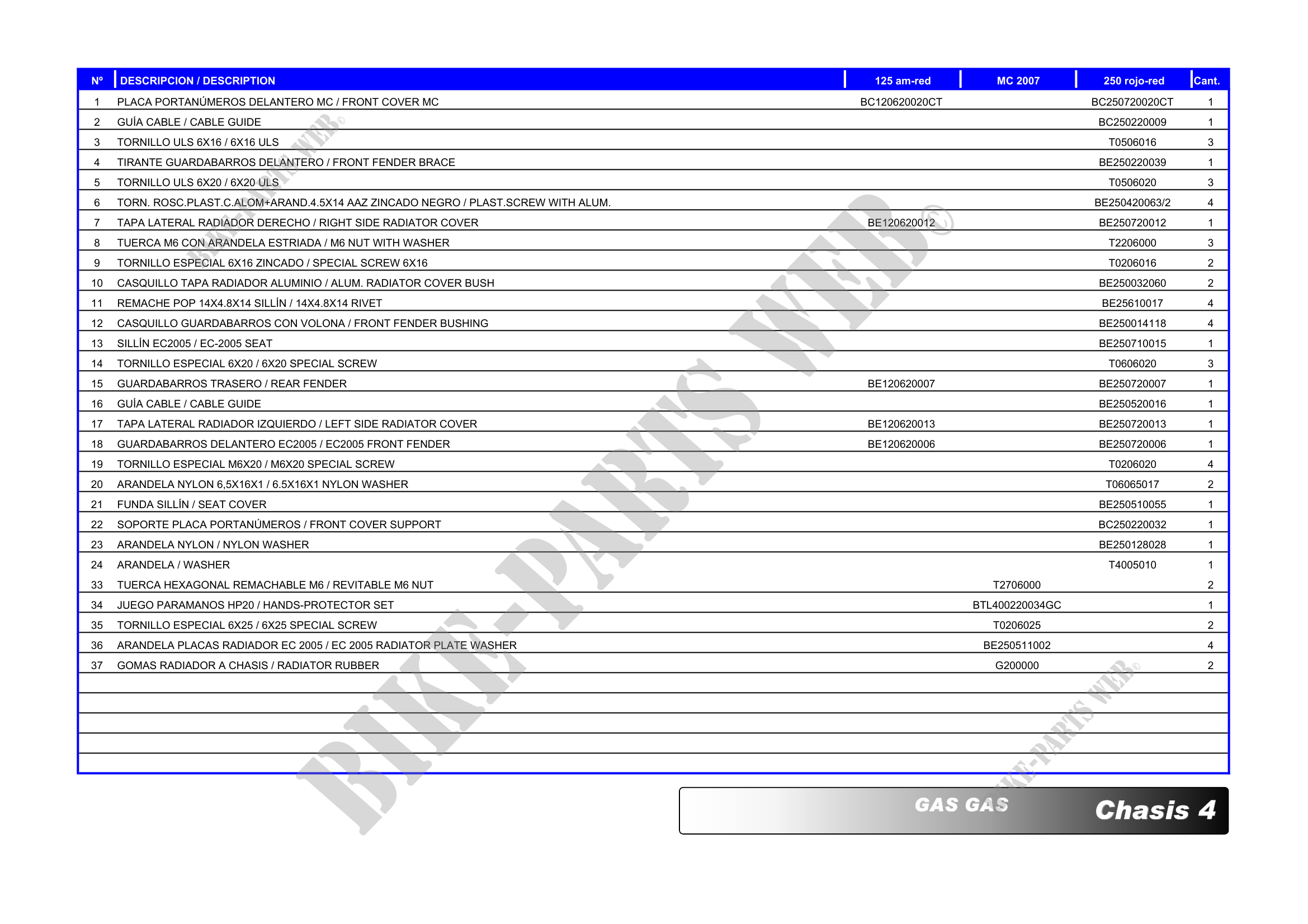 | Nº | DESCRIPCION / DESCRIPTION | 125 am-red | MC 2007 | 250 rojo-red | Cant. |
|---|---|---|---|---|---|
| 1 | PLACA PORTANÚMEROS DELANTERO MC / FRONT COVER MC | BC120620020CT | | BC250720020CT | 1 |
| 2 | GUÍA CABLE / CABLE GUIDE | | | BC250220009 | 1 |
| 3 | TORNILLO ULS 6X16 / 6X16 ULS | | | T0506016 | 3 |
| 4 | TIRANTE GUARDABARROS DELANTERO / FRONT FENDER BRACE | | | BE250220039 | 1 |
| 5 | TORNILLO ULS 6X20 / 6X20 ULS | | | T0506020 | 3 |
| 6 | TORN. ROSC.PLAST.C.ALOM+ARAND.4.5X14 AAZ ZINCADO NEGRO / PLAST.SCREW WITH ALUM. | | | BE250420063/2 | 4 |
| 7 | TAPA LATERAL RADIADOR DERECHO / RIGHT SIDE RADIATOR COVER | BE120620012 | | BE250720012 | 1 |
| 8 | TUERCA M6 CON ARANDELA ESTRIADA / M6 NUT WITH WASHER | | | T2206000 | 3 |
| 9 | TORNILLO ESPECIAL 6X16 ZINCADO / SPECIAL SCREW 6X16 | | | T0206016 | 2 |
| 10 | CASQUILLO TAPA RADIADOR ALUMINIO / ALUM. RADIATOR COVER BUSH | | | BE250032060 | 2 |
| 11 | REMACHE POP 14X4.8X14 SILLÍN / 14X4.8X14 RIVET | | | BE25610017 | 4 |
| 12 | CASQUILLO GUARDABARROS CON VOLONA / FRONT FENDER BUSHING | | | BE250014118 | 4 |
| 13 | SILLÍN EC2005 / EC-2005 SEAT | | | BE250710015 | 1 |
| 14 | TORNILLO ESPECIAL 6X20 / 6X20 SPECIAL SCREW | | | T0606020 | 3 |
| 15 | GUARDABARROS TRASERO / REAR FENDER | BE120620007 | | BE250720007 | 1 |
| 16 | GUÍA CABLE / CABLE GUIDE | | | BE250520016 | 1 |
| 17 | TAPA LATERAL RADIADOR IZQUIERDO / LEFT SIDE RADIATOR COVER | BE120620013 | | BE250720013 | 1 |
| 18 | GUARDABARROS DELANTERO EC2005 / EC2005 FRONT FENDER | BE120620006 | | BE250720006 | 1 |
| 19 | TORNILLO ESPECIAL M6X20 / M6X20 SPECIAL SCREW | | | T0206020 | 4 |
| 20 | ARANDELA NYLON 6,5X16X1 / 6.5X16X1 NYLON WASHER | | | T06065017 | 2 |
| 21 | FUNDA SILLÍN / SEAT COVER | | | BE250510055 | 1 |
| 22 | SOPORTE PLACA PORTANÚMEROS / FRONT COVER SUPPORT | | | BC250220032 | 1 |
| 23 | ARANDELA NYLON / NYLON WASHER | | | BE250128028 | 1 |
| 24 | ARANDELA / WASHER | | | T4005010 | 1 |
| 33 | TUERCA HEXAGONAL REMACHABLE M6 / REVITABLE M6 NUT | | T2706000 | | 2 |
| 34 | JUEGO PARAMANOS HP20 / HANDS-PROTECTOR SET | | BTL400220034GC | | 1 |
| 35 | TORNILLO ESPECIAL 6X25 / 6X25 SPECIAL SCREW | | T0206025 | | 2 |
| 36 | ARANDELA PLACAS RADIADOR EC 2005 / EC 2005 RADIATOR PLATE WASHER | | BE250511002 | | 4 |
| 37 | GOMAS RADIADOR A CHASIS / RADIATOR RUBBER | | G200000 | | 2 |

BIKE-PARTS WEB©

GAS GAS Chasis 4